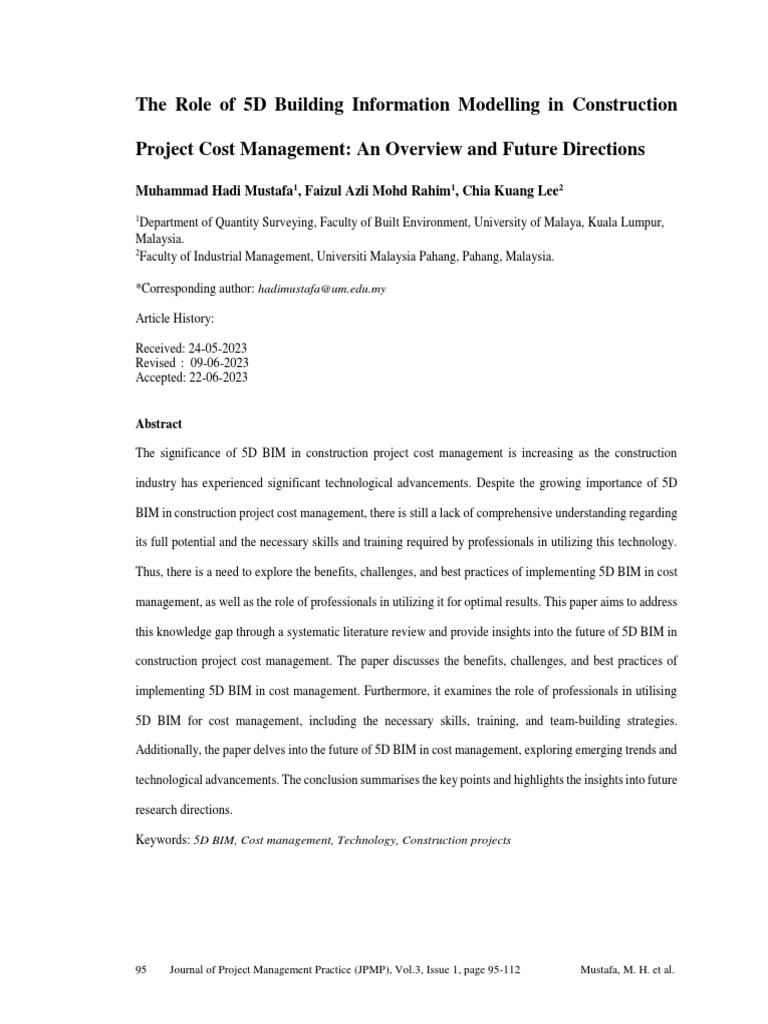 The Role of 5D Building Information Modelling in Construction Project Cost Management: An Overview and Future Directions

Muhammad Hadi Mustafa$^1$, Faizul Azli Mohd Rahim$^1$, Chia Kuang Lee$^2$

$^1$Department of Quantity Surveying, Faculty of Built Environment, University of Malaya, Kuala Lumpur, Malaysia.
$^2$Faculty of Industrial Management, Universiti Malaysia Pahang, Pahang, Malaysia.

*Corresponding author: hadimustafa@um.edu.my

Article History:

Received: 24-05-2023
Revised : 09-06-2023
Accepted: 22-06-2023

Abstract

The significance of 5D BIM in construction project cost management is increasing as the construction industry has experienced significant technological advancements. Despite the growing importance of 5D BIM in construction project cost management, there is still a lack of comprehensive understanding regarding its full potential and the necessary skills and training required by professionals in utilizing this technology. Thus, there is a need to explore the benefits, challenges, and best practices of implementing 5D BIM in cost management, as well as the role of professionals in utilizing it for optimal results. This paper aims to address this knowledge gap through a systematic literature review and provide insights into the future of 5D BIM in construction project cost management. The paper discusses the benefits, challenges, and best practices of implementing 5D BIM in cost management. Furthermore, it examines the role of professionals in utilising 5D BIM for cost management, including the necessary skills, training, and team-building strategies. Additionally, the paper delves into the future of 5D BIM in cost management, exploring emerging trends and technological advancements. The conclusion summarises the key points and highlights the insights into future research directions.

Keywords: 5D BIM, Cost management, Technology, Construction projects

95 Journal of Project Management Practice (JPMP), Vol.3, Issue 1, page 95-112 Mustafa, M. H. et al.